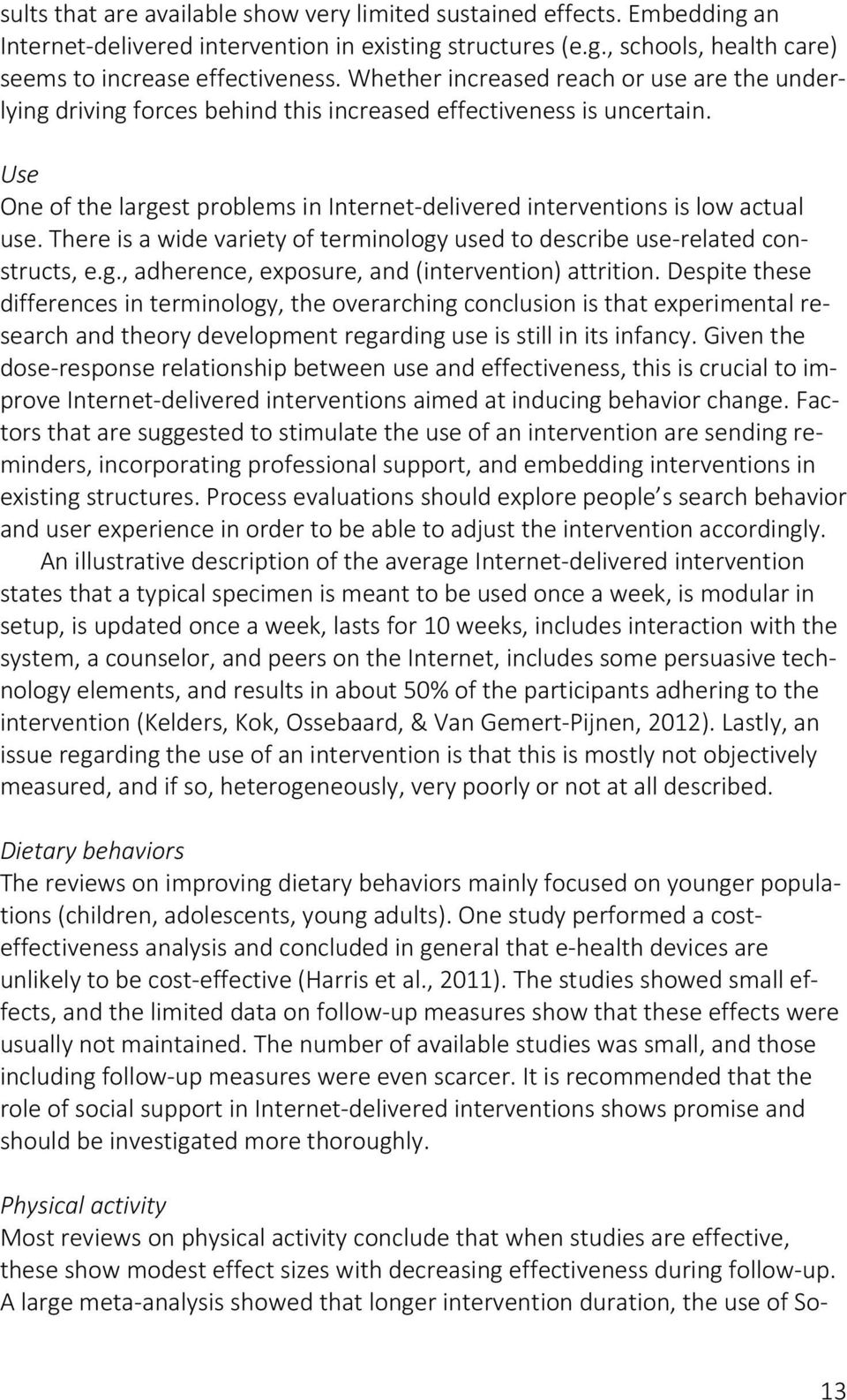 sults that are available show very limited sustained effects. Embedding an Internet-delivered intervention in existing structures (e.g., schools, health care) seems to increase effectiveness. Whether increased reach or use are the underlying driving forces behind this increased effectiveness is uncertain.

Use
One of the largest problems in Internet-delivered interventions is low actual use. There is a wide variety of terminology used to describe use-related constructs, e.g., adherence, exposure, and (intervention) attrition. Despite these differences in terminology, the overarching conclusion is that experimental research and theory development regarding use is still in its infancy. Given the dose-response relationship between use and effectiveness, this is crucial to improve Internet-delivered interventions aimed at inducing behavior change. Factors that are suggested to stimulate the use of an intervention are sending reminders, incorporating professional support, and embedding interventions in existing structures. Process evaluations should explore people s search behavior and user experience in order to be able to adjust the intervention accordingly.

An illustrative description of the average Internet-delivered intervention states that a typical specimen is meant to be used once a week, is modular in setup, is updated once a week, lasts for 10 weeks, includes interaction with the system, a counselor, and peers on the Internet, includes some persuasive technology elements, and results in about 50% of the participants adhering to the intervention (Kelders, Kok, Ossebaard, & Van Gemert-Pijnen, 2012). Lastly, an issue regarding the use of an intervention is that this is mostly not objectively measured, and if so, heterogeneously, very poorly or not at all described.

Dietary behaviors
The reviews on improving dietary behaviors mainly focused on younger populations (children, adolescents, young adults). One study performed a cost-effectiveness analysis and concluded in general that e-health devices are unlikely to be cost-effective (Harris et al., 2011). The studies showed small effects, and the limited data on follow-up measures show that these effects were usually not maintained. The number of available studies was small, and those including follow-up measures were even scarcer. It is recommended that the role of social support in Internet-delivered interventions shows promise and should be investigated more thoroughly.

Physical activity
Most reviews on physical activity conclude that when studies are effective, these show modest effect sizes with decreasing effectiveness during follow-up. A large meta-analysis showed that longer intervention duration, the use of So-

13